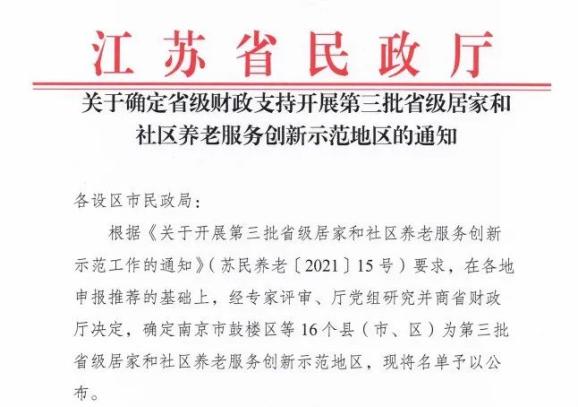 江苏省民政厅

关于确定省级财政支持开展第三批省级居家和社区养老服务创新示范地区的通知

各设区市民政局：

根据《关于开展第三批省级居家和社区养老服务创新示范工作的通知》（苏民养老〔2021〕15号）要求，在各地申报推荐的基础上，经专家评审、厅党组研究并商省财政厅决定，确定南京市鼓楼区等16个县（市、区）为第三批省级居家和社区养老服务创新示范地区，现将名单予以公布。